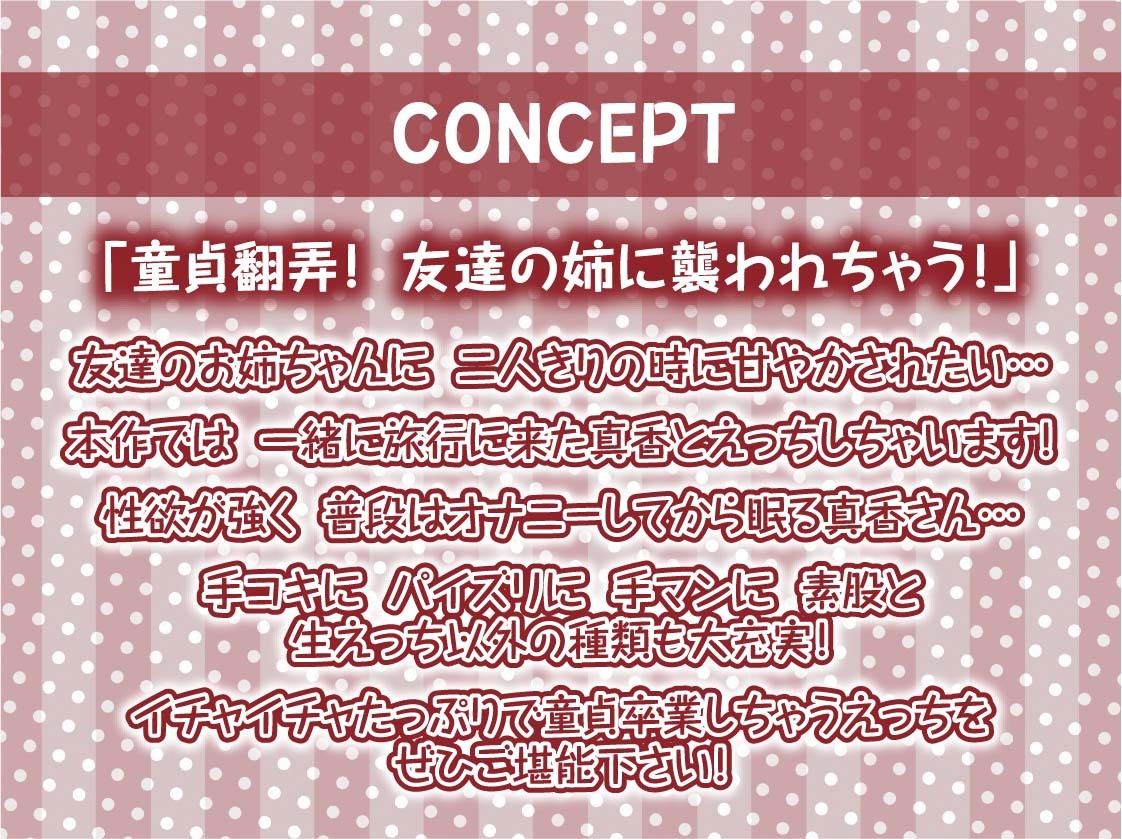 CONCEPT

「童貞翻弄！ 友達の姉に襲われちゃう！」

友達のお姉ちゃんに 二人きりの時に甘やかされたい…

本作では 一緒に旅行に来た真香とえっちしちゃいます！

性欲が強く 普段はオナニーしてから眠る真香さん…

手コキに パイズリに 手マンに 素股と
生えっち以外の種類も大充実！

イチャイチャたっぷりで童貞卒業しちゃうえっちを
ぜひご堪能下さい！